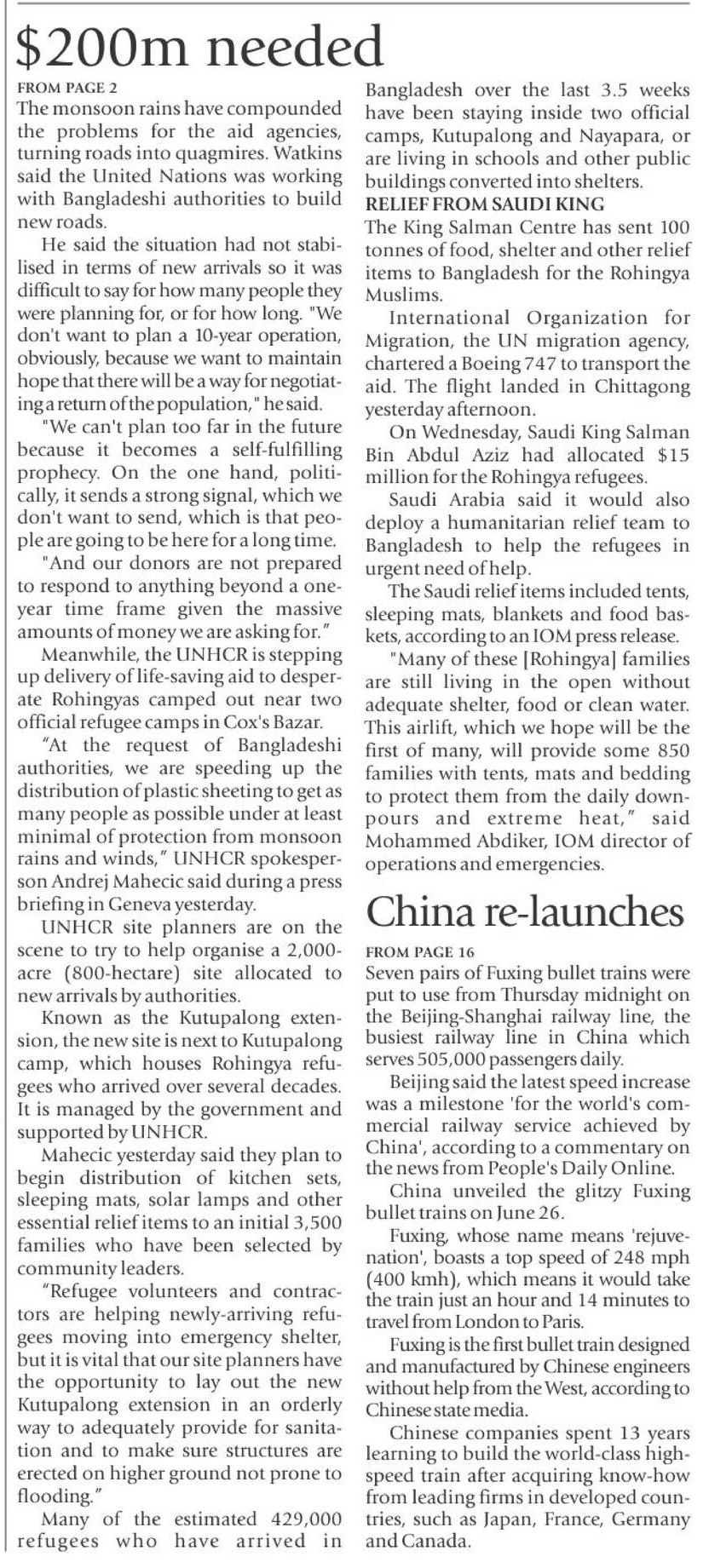 $200m needed

FROM PAGE 2

The monsoon rains have compounded the problems for the aid agencies, turning roads into quagmires. Watkins said the United Nations was working with Bangladeshi authorities to build new roads.

He said the situation had not stabilised in terms of new arrivals so it was difficult to say for how many people they were planning for, or for how long. "We don't want to plan a 10-year operation, obviously, because we want to maintain hope that there will be a way for negotiating a return of the population," he said.

"We can't plan too far in the future because it becomes a self-fulfilling prophecy. On the one hand, politically, it sends a strong signal, which we don't want to send, which is that people are going to be here for a long time.

"And our donors are not prepared to respond to anything beyond a one-year time frame given the massive amounts of money we are asking for."

Meanwhile, the UNHCR is stepping up delivery of life-saving aid to desperate Rohingyas camped out near two official refugee camps in Cox's Bazar.

"At the request of Bangladeshi authorities, we are speeding up the distribution of plastic sheeting to get as many people as possible under at least minimal of protection from monsoon rains and winds," UNHCR spokesperson Andrej Mahecic said during a press briefing in Geneva yesterday.

UNHCR site planners are on the scene to try to help organise a 2,000-acre (800-hectare) site allocated to new arrivals by authorities.

Known as the Kutupalong extension, the new site is next to Kutupalong camp, which houses Rohingya refugees who arrived over several decades. It is managed by the government and supported by UNHCR.

Mahecic yesterday said they plan to begin distribution of kitchen sets, sleeping mats, solar lamps and other essential relief items to an initial 3,500 families who have been selected by community leaders.

"Refugee volunteers and contractors are helping newly-arriving refugees moving into emergency shelter, but it is vital that our site planners have the opportunity to lay out the new Kutupalong extension in an orderly way to adequately provide for sanitation and to make sure structures are erected on higher ground not prone to flooding."

Many of the estimated 429,000 refugees who have arrived in Bangladesh over the last 3.5 weeks have been staying inside two official camps, Kutupalong and Nayapara, or are living in schools and other public buildings converted into shelters.

RELIEF FROM SAUDI KING

The King Salman Centre has sent 100 tonnes of food, shelter and other relief items to Bangladesh for the Rohingya Muslims.

International Organization for Migration, the UN migration agency, chartered a Boeing 747 to transport the aid. The flight landed in Chittagong yesterday afternoon.

On Wednesday, Saudi King Salman Bin Abdul Aziz had allocated $15 million for the Rohingya refugees.

Saudi Arabia said it would also deploy a humanitarian relief team to Bangladesh to help the refugees in urgent need of help.

The Saudi relief items included tents, sleeping mats, blankets and food baskets, according to an IOM press release.

"Many of these [Rohingya] families are still living in the open without adequate shelter, food or clean water. This airlift, which we hope will be the first of many, will provide some 850 families with tents, mats and bedding to protect them from the daily downpours and extreme heat," said Mohammed Abdiker, IOM director of operations and emergencies.

China re-launches

FROM PAGE 16

Seven pairs of Fuxing bullet trains were put to use from Thursday midnight on the Beijing-Shanghai railway line, the busiest railway line in China which serves 505,000 passengers daily.

Beijing said the latest speed increase was a milestone 'for the world's commercial railway service achieved by China', according to a commentary on the news from People's Daily Online.

China unveiled the glitzy Fuxing bullet trains on June 26.

Fuxing, whose name means 'rejuvenation', boasts a top speed of 248 mph (400 kmh), which means it would take the train just an hour and 14 minutes to travel from London to Paris.

Fuxing is the first bullet train designed and manufactured by Chinese engineers without help from the West, according to Chinese state media.

Chinese companies spent 13 years learning to build the world-class high-speed train after acquiring know-how from leading firms in developed countries, such as Japan, France, Germany and Canada.